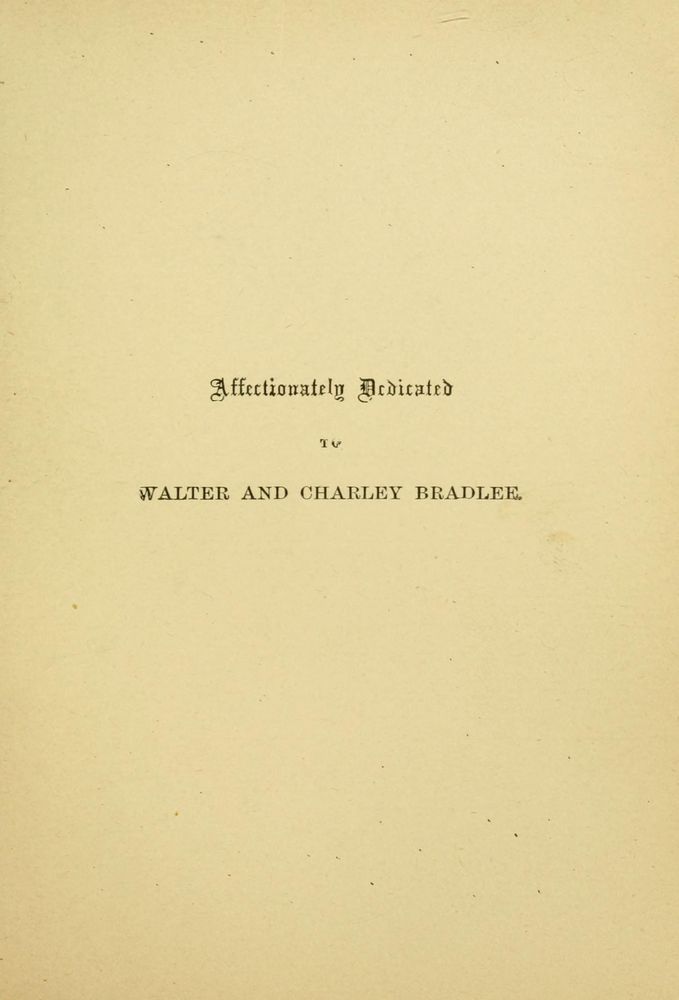 Affectionately Dedicated

TO

WALTER AND CHARLEY BRADLEE.